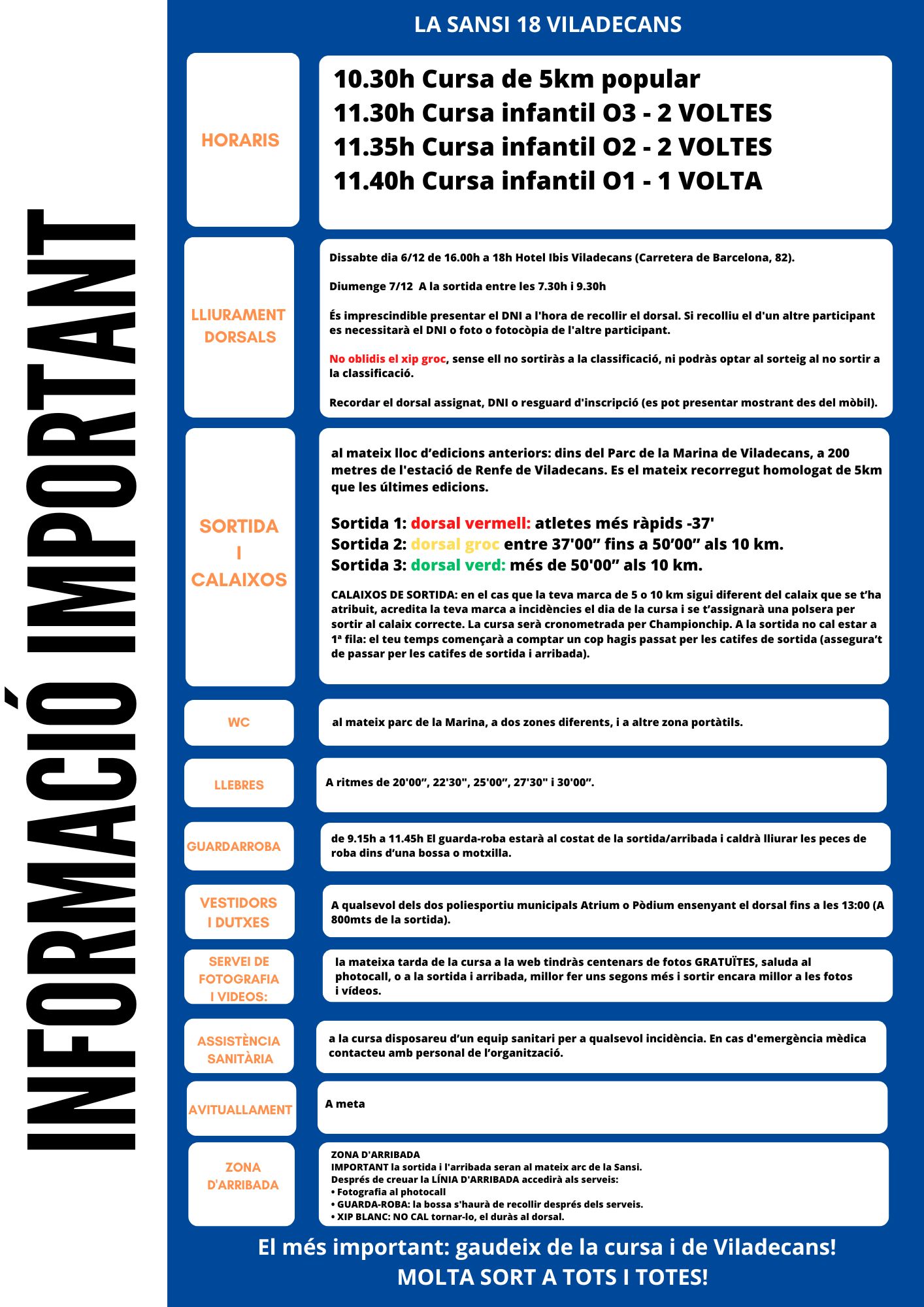 INFORMACIÓ IMPORTANT

LA SANSI 18 VILADECANS

HORARIS

10.30h Cursa de 5km popular
11.30h Cursa infantil O3 - 2 VOLTES
11.35h Cursa infantil O2 - 2 VOLTES
11.40h Cursa infantil O1 - 1 VOLTA

LLIURAMENT DORSALS

Dissabte dia 6/12 de 16.00h a 18h Hotel Ibis Viladecans (Carretera de Barcelona, 82).

Diumenge 7/12 A la sortida entre les 7.30h i 9.30h

És imprescindible presentar el DNI a l'hora de recollir el dorsal. Si recolliu el d'un altre participant es necessitarà el DNI o foto o fotocòpia de l'altre participant.

No oblidis el xip groc, sense ell no sortiràs a la classificació, ni podràs optar al sorteig al no sortir a la classificació.

Recordar el dorsal assignat, DNI o resguard d'inscripció (es pot presentar mostrant des del mòbil).

SORTIDA I CALAIXOS

al mateix lloc d'edicions anteriors: dins del Parc de la Marina de Viladecans, a 200 metres de l'estació de Renfe de Viladecans. Es el mateix recorregut homologat de 5km que les últimes edicions.

Sortida 1: dorsal vermell: atletes més ràpids -37'
Sortida 2: dorsal groc entre 37'00" fins a 50'00" als 10 km.
Sortida 3: dorsal verd: més de 50'00" als 10 km.

CALAIXOS DE SORTIDA: en el cas que la teva marca de 5 o 10 km sigui diferent del calaix que se t'ha atribuit, acredita la teva marca a incidències el dia de la cursa i se t'assignarà una polsera per sortir al calaix correcte. La cursa serà cronometrada per Championchip. A la sortida no cal estar a 1ª fila: el teu temps començarà a comptar un cop hagis passat per les catifes de sortida (assegura't de passar per les catifes de sortida i arribada).

WC

al mateix parc de la Marina, a dos zones diferents, i a altre zona portàtils.

LLEBRES

A ritmes de 20'00", 22'30", 25'00", 27'30" i 30'00".

GUARDARROBA

de 9.15h a 11.45h El guarda-roba estarà al costat de la sortida/arribada i caldrà lliurar les peces de roba dins d'una bossa o motxilla.

VESTIDORS I DUTXES

A qualsevol dels dos poliesportiu municipals Atrium o Pòdium ensenyant el dorsal fins a les 13:00 (A 800mts de la sortida).

SERVEI DE FOTOGRAFIA I VIDEOS:

la mateixa tarda de la cursa a la web tindràs centenars de fotos GRATUÏTES, saluda al photocall, o a la sortida i arribada, millor fer uns segons més i sortir encara millor a les fotos i vídeos.

ASSISTÈNCIA SANITÀRIA

a la cursa disposareu d'un equip sanitari per a qualsevol incidència. En cas d'emergència mèdica contacteu amb personal de l'organització.

AVITUALLAMENT

A meta

ZONA D'ARRIBADA

ZONA D'ARRIBADA
IMPORTANT la sortida i l'arribada seran al mateix arc de la Sansi.
Després de creuar la LÍNIA D'ARRIBADA accedirà als serveis:
• Fotografia al photocall
• GUARDA-ROBA: la bossa s'haurà de recollir després dels serveis.
• XIP BLANC: NO CAL tornar-lo, el duràs al dorsal.

El més important: gaudeix de la cursa i de Viladecans!
MOLTA SORT A TOTS I TOTES!